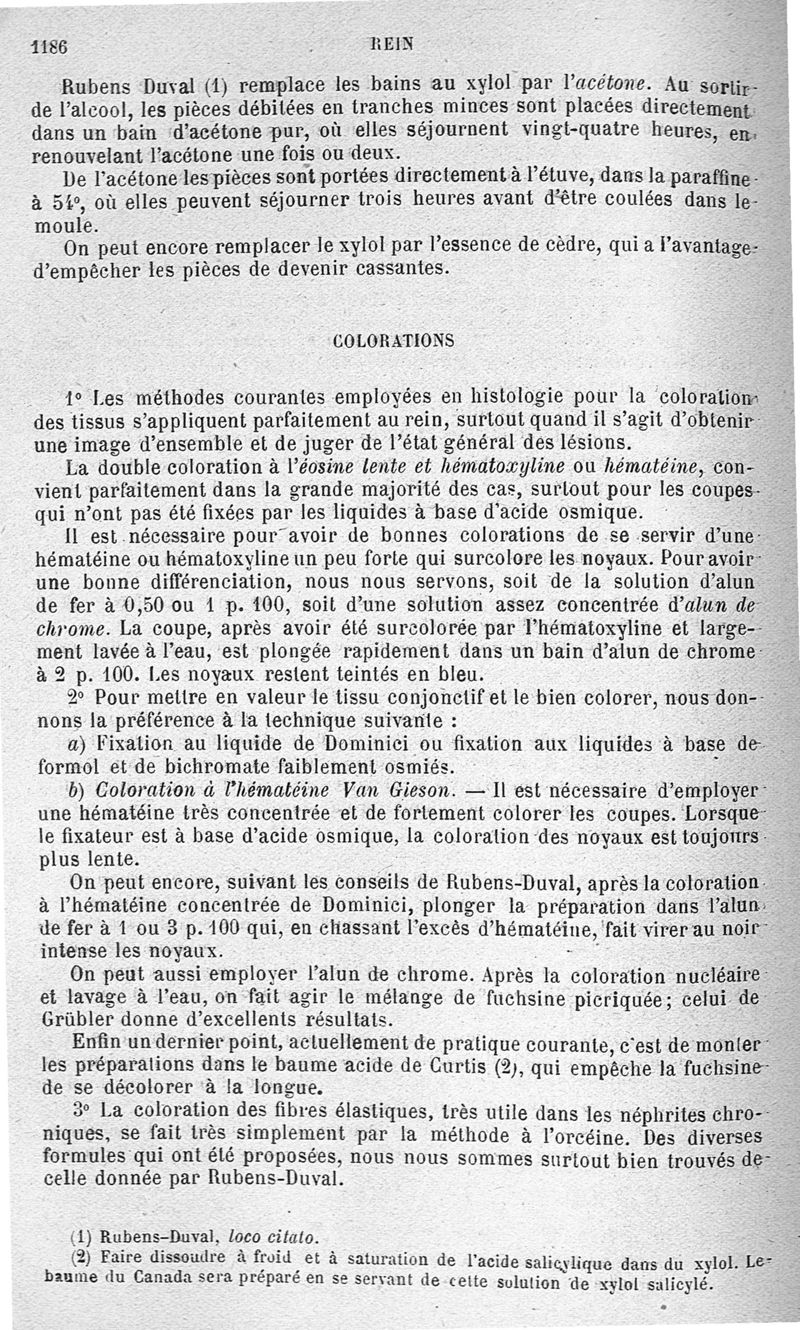 1186 REIN

Rubens Duval (1) remplace les bains au xylol par l'acétone. Au sortir de l'alcool, les pièces débitées en tranches minces sont placées directement dans un bain d'acétone pur, où elles séjournent vingt-quatre heures, en renouvelant l'acétone une fois ou deux.

De l'acétone les pièces sont portées directement à l'étuve, dans la paraffine à 54°, où elles peuvent séjourner trois heures avant d'être coulées dans le moule.

On peut encore remplacer le xylol par l'essence de cèdre, qui a l'avantage d'empêcher les pièces de devenir cassantes.

COLORATIONS

1° Les méthodes courantes employées en histologie pour la coloration des tissus s'appliquent parfaitement au rein, surtout quand il s'agit d'obtenir une image d'ensemble et de juger de l'état général des lésions.

La double coloration à l'éosine lente et hématoxyline ou hématéine, convient parfaitement dans la grande majorité des cas, surtout pour les coupes qui n'ont pas été fixées par les liquides à base d'acide osmique.

Il est nécessaire pour avoir de bonnes colorations de se servir d'une hématéine ou hématoxyline un peu forte qui surcolore les noyaux. Pour avoir une bonne différenciation, nous nous servons, soit de la solution d'alun de fer à 0,50 ou 1 p. 100, soit d'une solution assez concentrée d'alun de chrome. La coupe, après avoir été surcolorée par l'hématoxyline et largement lavée à l'eau, est plongée rapidement dans un bain d'alun de chrome à 2 p. 100. Les noyaux restent teintés en bleu.

2° Pour mettre en valeur le tissu conjonctif et le bien colorer, nous donnons la préférence à la technique suivante :

a) Fixation au liquide de Dominici ou fixation aux liquides à base de formol et de bichromate faiblement osmiés.

b) Coloration à l'hématéine Van Gieson. — Il est nécessaire d'employer une hématéine très concentrée et de fortement colorer les coupes. Lorsque le fixateur est à base d'acide osmique, la coloration des noyaux est toujours plus lente.

On peut encore, suivant les conseils de Rubens-Duval, après la coloration à l'hématéine concentrée de Dominici, plonger la préparation dans l'alun de fer à 1 ou 3 p. 100 qui, en chassant l'excès d'hématéine, fait virer au noir intense les noyaux.

On peut aussi employer l'alun de chrome. Après la coloration nucléaire et lavage à l'eau, on fait agir le mélange de fuchsine picriquée; celui de Grübler donne d'excellents résultats.

Enfin un dernier point, actuellement de pratique courante, c'est de monter les préparations dans le baume acide de Curtis (2), qui empêche la fuchsine de se décolorer à la longue.

3° La coloration des fibres élastiques, très utile dans les néphrites chroniques, se fait très simplement par la méthode à l'orcéine. Des diverses formules qui ont été proposées, nous nous sommes surtout bien trouvés de celle donnée par Rubens-Duval.

(1) Rubens-Duval, loco citato.
(2) Faire dissoudre à froid et à saturation de l'acide salicylique dans du xylol. Le baume du Canada sera préparé en se servant de cette solution de xylol salicylé.